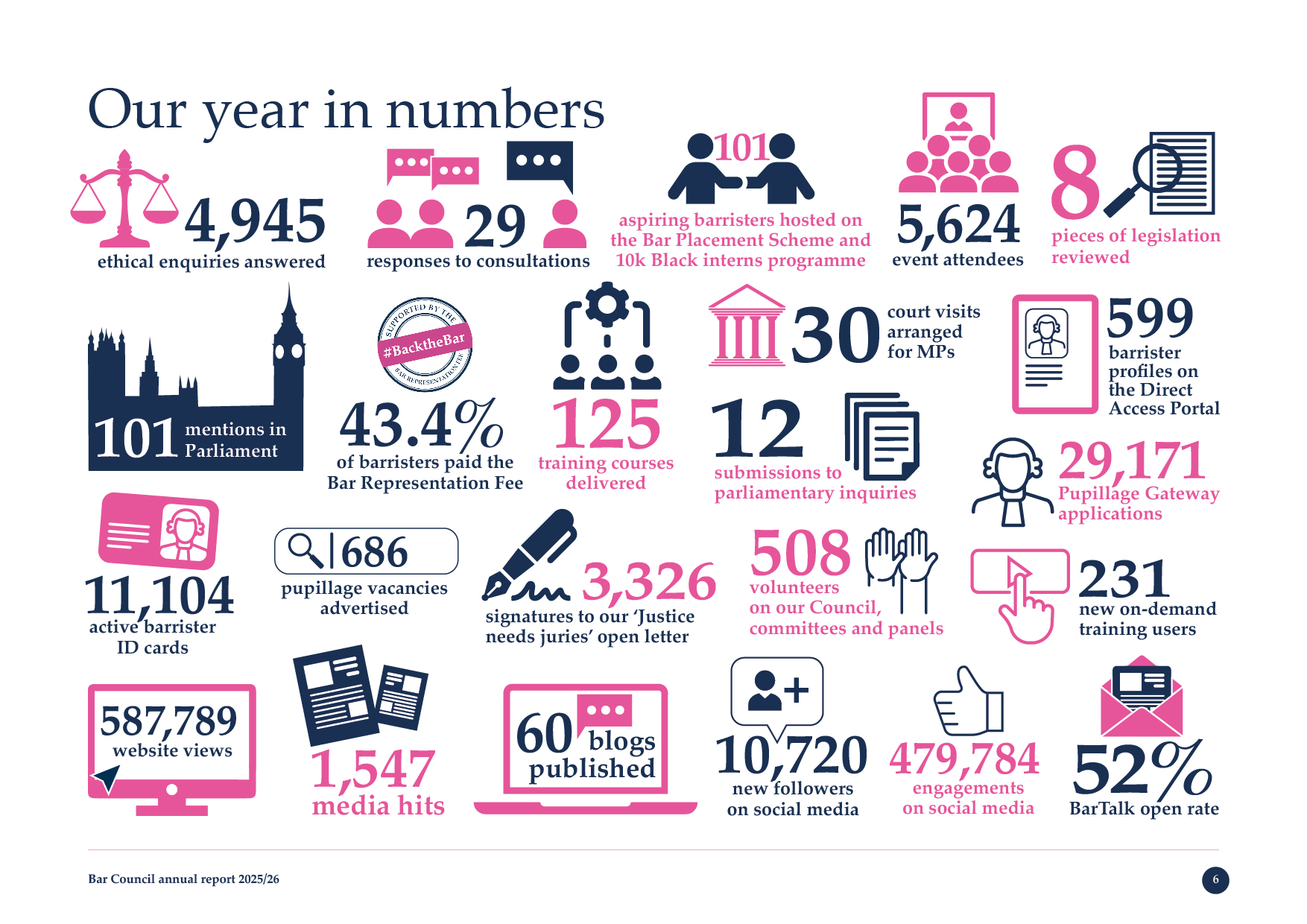 Our year in numbers

4,945
ethical enquiries answered

29
responses to consultations

101
aspiring barristers hosted on the Bar Placement Scheme and 10k Black interns programme

5,624
event attendees

8
pieces of legislation reviewed

101 mentions in Parliament

SUPPORTED BY THE
#BacktheBar
BAR REPRESENTATION FEE

43.4%
of barristers paid the Bar Representation Fee

125
training courses delivered

30
court visits arranged for MPs

12
submissions to parliamentary inquiries

599
barrister profiles on the Direct Access Portal

29,171
Pupillage Gateway applications

11,104
active barrister ID cards

686
pupillage vacancies advertised

3,326
signatures to our 'Justice needs juries' open letter

508
volunteers on our Council, committees and panels

231
new on-demand training users

587,789
website views

1,547
media hits

60 blogs published

10,720
new followers on social media

479,784
engagements on social media

52%
BarTalk open rate

Bar Council annual report 2025/26

6